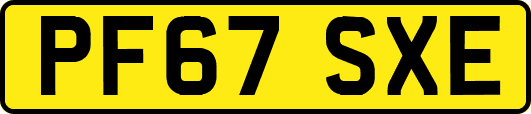 PF67 SXE